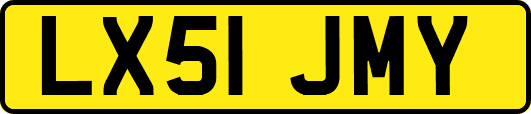 LX51 JMY